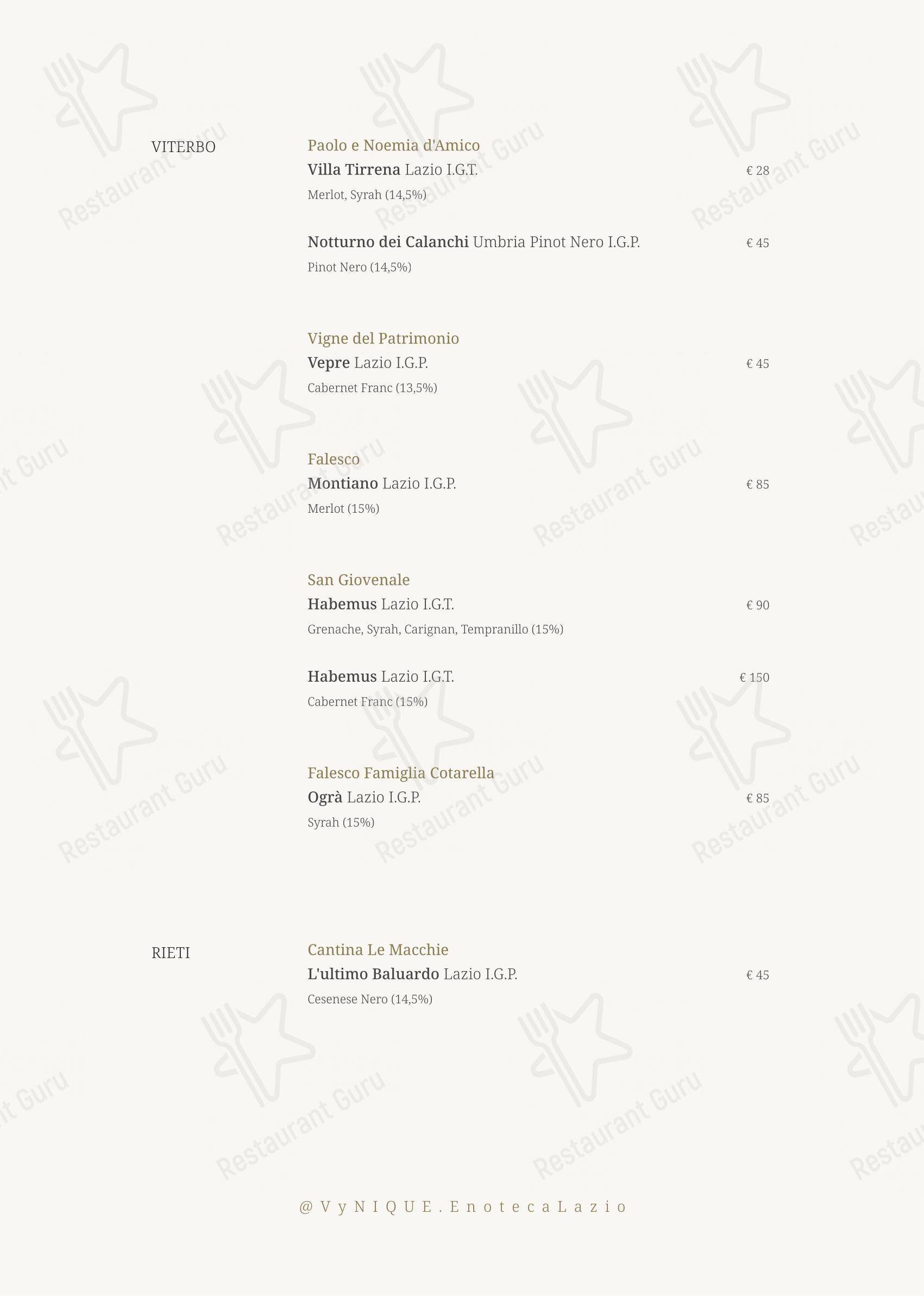 VITERBO

Paolo e Noemia d'Amico
Villa Tirrena Lazio I.G.T. € 28
Merlot, Syrah (14,5%)

Notturno dei Calanchi Umbria Pinot Nero I.G.P. € 45
Pinot Nero (14,5%)

Vigne del Patrimonio
Vepre Lazio I.G.P. € 45
Cabernet Franc (13,5%)

Falesco
Montiano Lazio I.G.P. € 85
Merlot (15%)

San Giovenale
Habemus Lazio I.G.T. € 90
Grenache, Syrah, Carignan, Tempranillo (15%)

Habemus Lazio I.G.T. € 150
Cabernet Franc (15%)

Falesco Famiglia Cotarella
Ogrà Lazio I.G.P. € 85
Syrah (15%)

RIETI

Cantina Le Macchie
L'ultimo Baluardo Lazio I.G.P. € 45
Cesenese Nero (14,5%)

@VyNIQUE.EnotecaLazio

Restaurant Guru